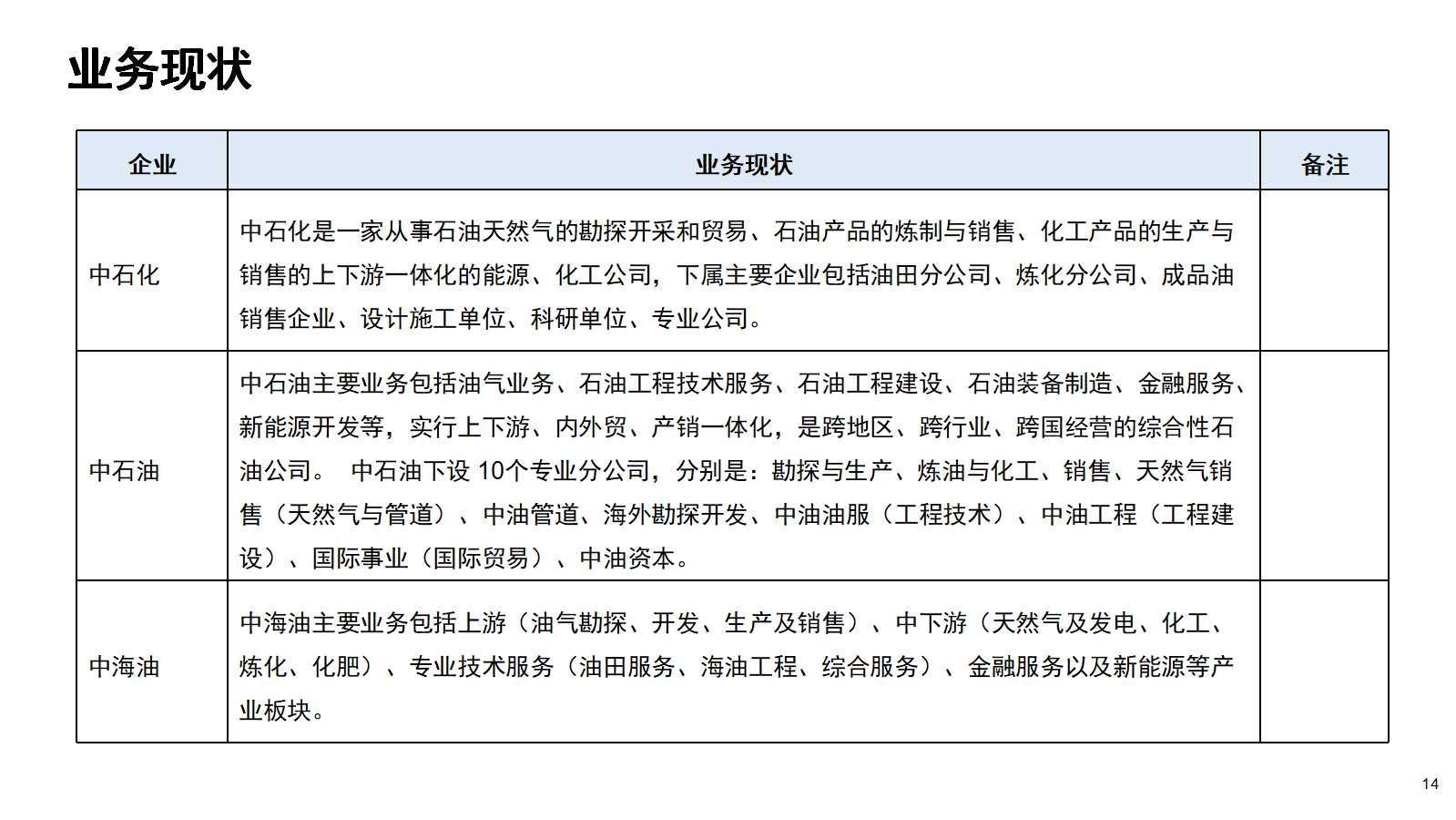 业务现状

| 企业 | 业务现状 | 备注 |
|---|---|---|
| 中石化 | 中石化是一家从事石油天然气的勘探开采和贸易、石油产品的炼制与销售、化工产品的生产与销售的上下游一体化的能源、化工公司，下属主要企业包括油田分公司、炼化分公司、成品油销售企业、设计施工单位、科研单位、专业公司。 | |
| 中石油 | 中石油主要业务包括油气业务、石油工程技术服务、石油工程建设、石油装备制造、金融服务、新能源开发等，实行上下游、内外贸、产销一体化，是跨地区、跨行业、跨国经营的综合性石油公司。 中石油下设 10个专业分公司，分别是：勘探与生产、炼油与化工、销售、天然气销售（天然气与管道）、中油管道、海外勘探开发、中油油服（工程技术）、中油工程（工程建设）、国际事业（国际贸易）、中油资本。 | |
| 中海油 | 中海油主要业务包括上游（油气勘探、开发、生产及销售）、中下游（天然气及发电、化工、炼化、化肥）、专业技术服务（油田服务、海油工程、综合服务）、金融服务以及新能源等产业板块。 | |

14